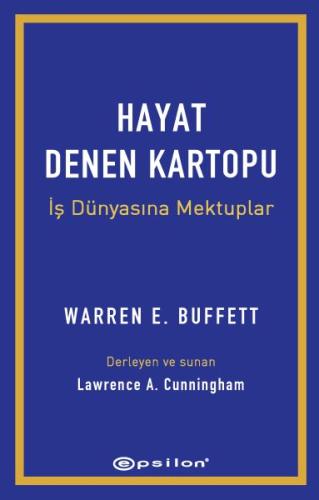 HAYAT
DENEN KARTOPU

İş Dünyasına Mektuplar

WARREN E. BUFFETT

Derleyen ve sunan
Lawrence A. Cunningham

epsilon